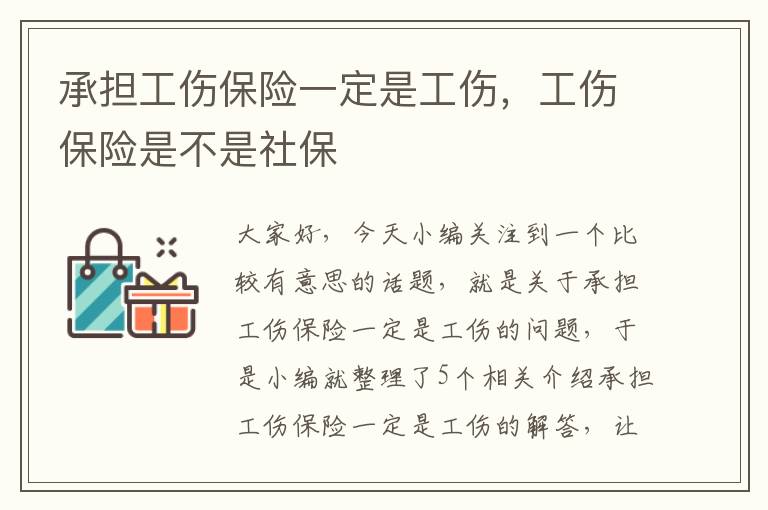 承担工伤保险一定是工伤，工伤保险是不是社保

大家好，今天小编关注到一个比较有意思的话题，就是关于承担工伤保险一定是工伤的问题，于是小编就整理了5个相关介绍承担工伤保险一定是工伤的解答，让